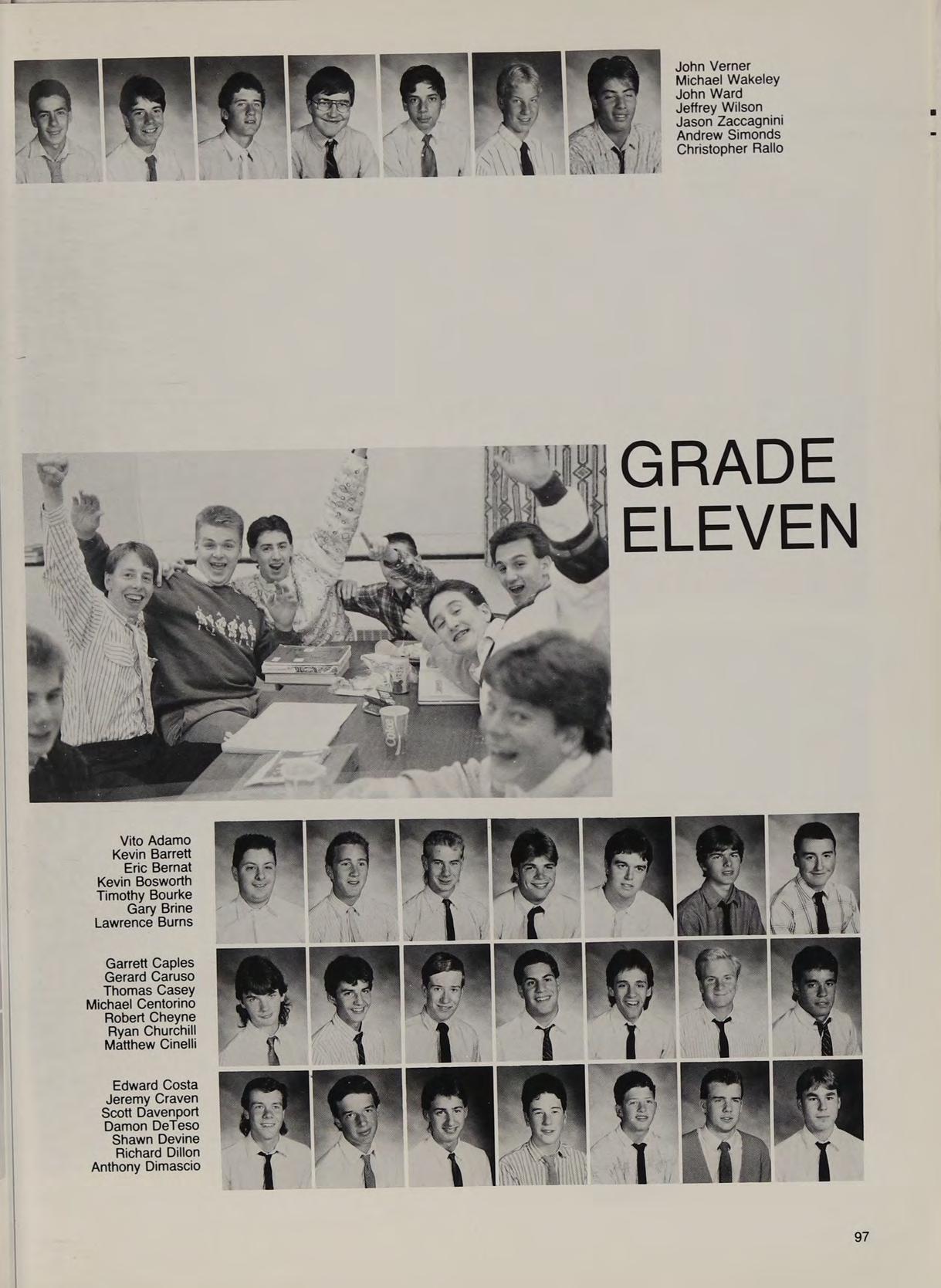 John Verner
Michael Wakeley
John Ward
Jeffrey Wilson
Jason Zaccagnini
Andrew Simonds
Christopher Rallo

GRADE
ELEVEN

Vito Adamo
Kevin Barrett
Eric Bernat
Kevin Bosworth
Timothy Bourke
Gary Brine
Lawrence Burns

Garrett Caples
Gerard Caruso
Thomas Casey
Michael Centorino
Robert Cheyne
Ryan Churchill
Matthew Cinelli

Edward Costa
Jeremy Craven
Scott Davenport
Damon DeTeso
Shawn Devine
Richard Dillon
Anthony Dimascio

97